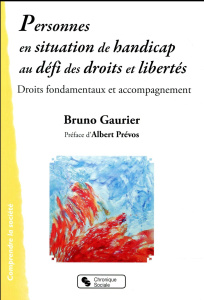 Personnes
en situation de handicap
au défi des droits et libertés

Droits fondamentaux et accompagnement

Bruno Gaurier

Préface d'Albert Prévos

Comprendre la société

Chronique Sociale